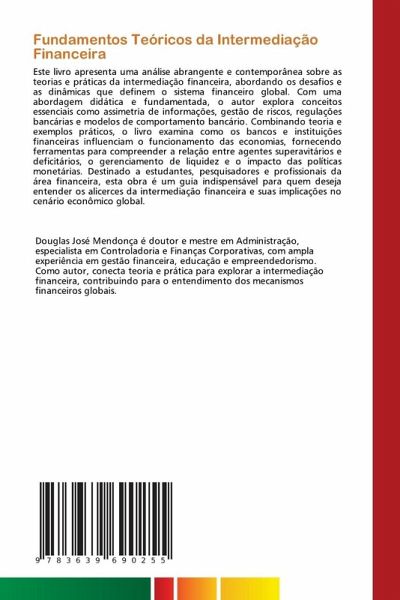 Fundamentos Teóricos da Intermediação Financeira

Este livro apresenta uma análise abrangente e contemporânea sobre as teorias e práticas da intermediação financeira, abordando os desafios e as dinâmicas que definem o sistema financeiro global. Com uma abordagem didática e fundamentada, o autor explora conceitos essenciais como assimetria de informações, gestão de riscos, regulações bancárias e modelos de comportamento bancário. Combinando teoria e exemplos práticos, o livro examina como os bancos e instituições financeiras influenciam o funcionamento das economias, fornecendo ferramentas para compreender a relação entre agentes superavitários e deficitários, o gerenciamento de liquidez e o impacto das políticas monetárias. Destinado a estudantes, pesquisadores e profissionais da área financeira, esta obra é um guia indispensável para quem deseja entender os alicerces da intermediação financeira e suas implicações no cenário econômico global.

Douglas José Mendonça é doutor e mestre em Administração, especialista em Controladoria e Finanças Corporativas, com ampla experiência em gestão financeira, educação e empreendedorismo. Como autor, conecta teoria e prática para explorar a intermediação financeira, contribuindo para o entendimento dos mecanismos financeiros globais.

9 783639 690255